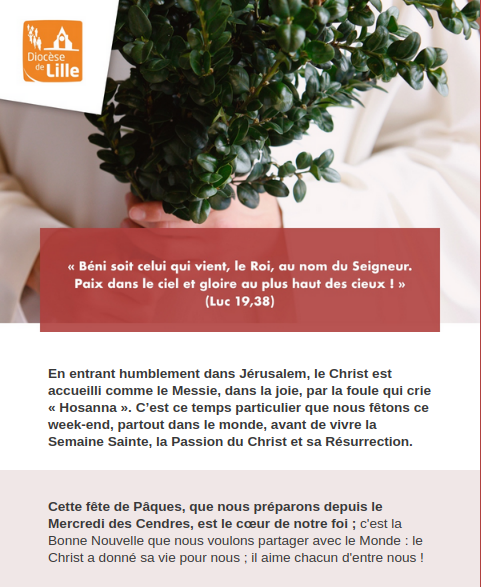 Diocèse de Lille

« Béni soit celui qui vient, le Roi, au nom du Seigneur. Paix dans le ciel et gloire au plus haut des cieux ! » (Luc 19,38)

En entrant humblement dans Jérusalem, le Christ est accueilli comme le Messie, dans la joie, par la foule qui crie « Hosanna ». C'est ce temps particulier que nous fêtons ce week-end, partout dans le monde, avant de vivre la Semaine Sainte, la Passion du Christ et sa Résurrection.

Cette fête de Pâques, que nous préparons depuis le Mercredi des Cendres, est le cœur de notre foi ; c'est la Bonne Nouvelle que nous voulons partager avec le Monde : le Christ a donné sa vie pour nous ; il aime chacun d'entre nous !